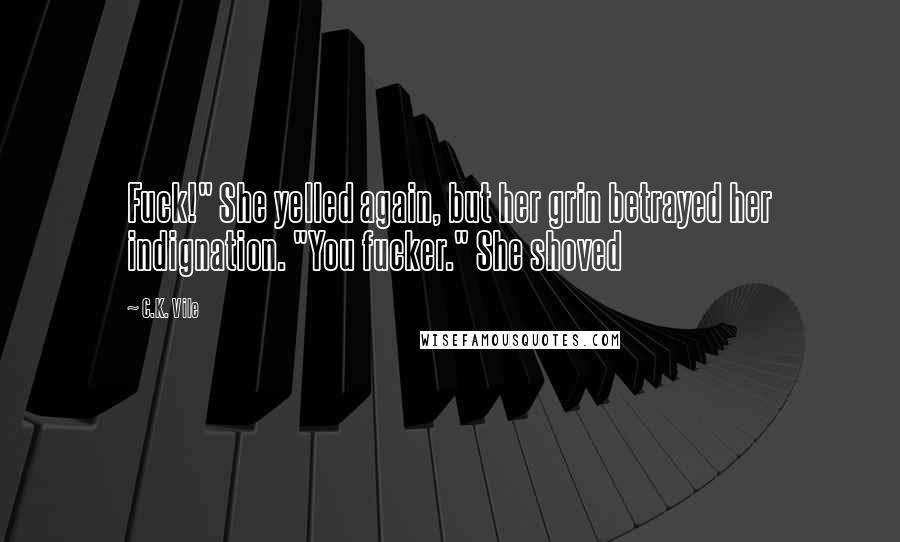 Fuck!" She yelled again, but her grin betrayed her indignation. "You fucker." She shoved

~ C.K. Vile

WISEFAMOUSQUOTES.COM